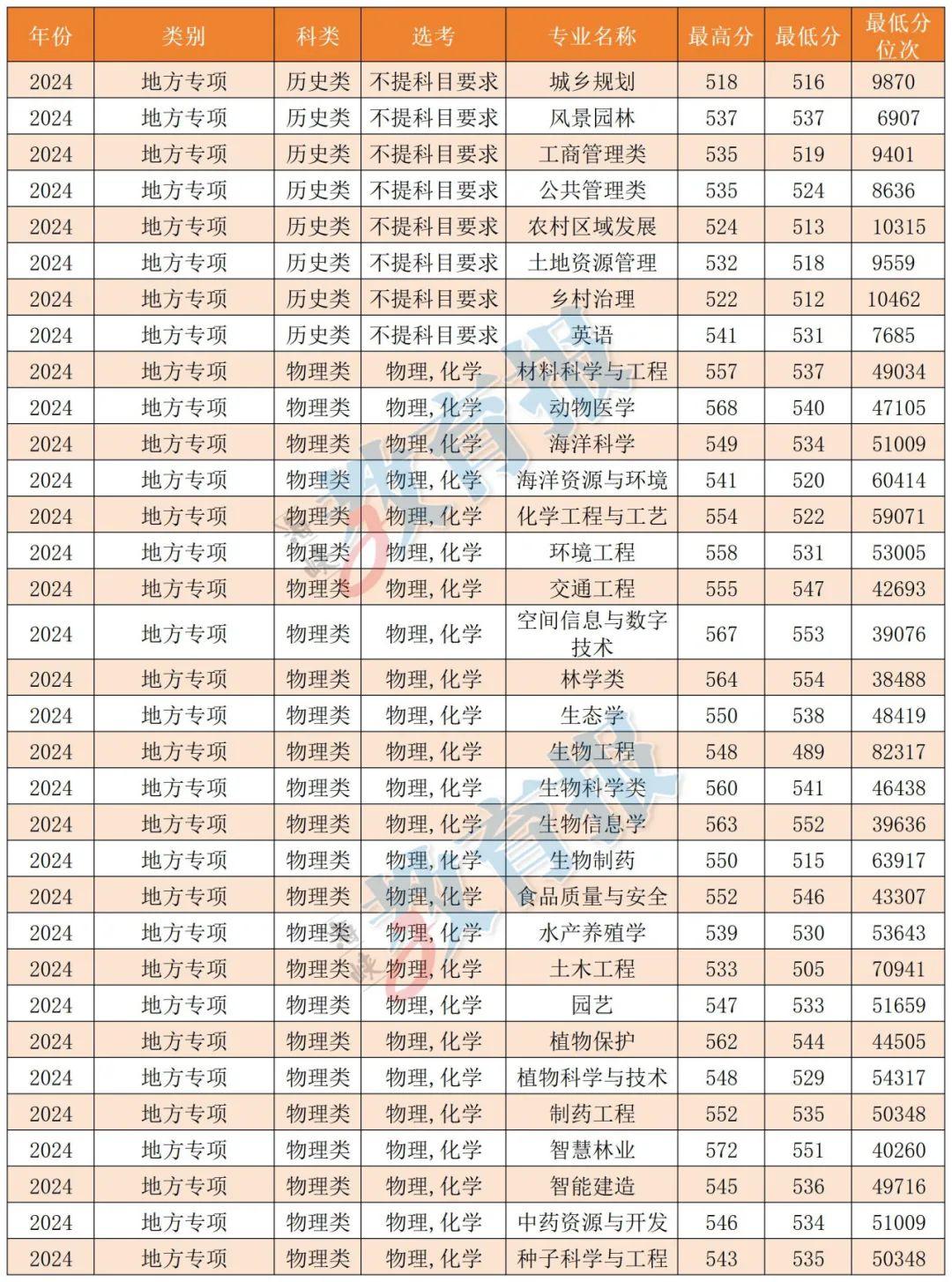 | 年份 | 类别 | 科类 | 选考 | 专业名称 | 最高分 | 最低分 | 最低分位次 |
|---|---|---|---|---|---|---|---|
| 2024 | 地方专项 | 历史类 | 不提科目要求 | 城乡规划 | 518 | 516 | 9870 |
| 2024 | 地方专项 | 历史类 | 不提科目要求 | 风景园林 | 537 | 537 | 6907 |
| 2024 | 地方专项 | 历史类 | 不提科目要求 | 工商管理类 | 535 | 519 | 9401 |
| 2024 | 地方专项 | 历史类 | 不提科目要求 | 公共管理类 | 535 | 524 | 8636 |
| 2024 | 地方专项 | 历史类 | 不提科目要求 | 农村区域发展 | 524 | 513 | 10315 |
| 2024 | 地方专项 | 历史类 | 不提科目要求 | 土地资源管理 | 532 | 518 | 9559 |
| 2024 | 地方专项 | 历史类 | 不提科目要求 | 乡村治理 | 522 | 512 | 10462 |
| 2024 | 地方专项 | 历史类 | 不提科目要求 | 英语 | 541 | 531 | 7685 |
| 2024 | 地方专项 | 物理类 | 物理，化学 | 材料科学与工程 | 557 | 537 | 49034 |
| 2024 | 地方专项 | 物理类 | 物理，化学 | 动物医学 | 568 | 540 | 47105 |
| 2024 | 地方专项 | 物理类 | 物理，化学 | 海洋科学 | 549 | 534 | 51009 |
| 2024 | 地方专项 | 物理类 | 物理，化学 | 海洋资源与环境 | 541 | 520 | 60414 |
| 2024 | 地方专项 | 物理类 | 物理，化学 | 化学工程与工艺 | 554 | 522 | 59071 |
| 2024 | 地方专项 | 物理类 | 物理，化学 | 环境工程 | 558 | 531 | 53005 |
| 2024 | 地方专项 | 物理类 | 物理，化学 | 交通工程 | 555 | 547 | 42693 |
| 2024 | 地方专项 | 物理类 | 物理，化学 | 空间信息与数字技术 | 567 | 553 | 39076 |
| 2024 | 地方专项 | 物理类 | 物理，化学 | 林学类 | 564 | 554 | 38488 |
| 2024 | 地方专项 | 物理类 | 物理，化学 | 生态学 | 550 | 538 | 48419 |
| 2024 | 地方专项 | 物理类 | 物理，化学 | 生物工程 | 548 | 489 | 82317 |
| 2024 | 地方专项 | 物理类 | 物理，化学 | 生物科学类 | 560 | 541 | 46438 |
| 2024 | 地方专项 | 物理类 | 物理，化学 | 生物信息学 | 563 | 552 | 39636 |
| 2024 | 地方专项 | 物理类 | 物理，化学 | 生物制药 | 550 | 515 | 63917 |
| 2024 | 地方专项 | 物理类 | 物理，化学 | 食品质量与安全 | 552 | 546 | 43307 |
| 2024 | 地方专项 | 物理类 | 物理，化学 | 水产养殖学 | 539 | 530 | 53643 |
| 2024 | 地方专项 | 物理类 | 物理，化学 | 土木工程 | 533 | 505 | 70941 |
| 2024 | 地方专项 | 物理类 | 物理，化学 | 园艺 | 547 | 533 | 51659 |
| 2024 | 地方专项 | 物理类 | 物理，化学 | 植物保护 | 562 | 544 | 44505 |
| 2024 | 地方专项 | 物理类 | 物理，化学 | 植物科学与技术 | 548 | 529 | 54317 |
| 2024 | 地方专项 | 物理类 | 物理，化学 | 制药工程 | 552 | 535 | 50348 |
| 2024 | 地方专项 | 物理类 | 物理，化学 | 智慧林业 | 572 | 551 | 40260 |
| 2024 | 地方专项 | 物理类 | 物理，化学 | 智能建造 | 545 | 536 | 49716 |
| 2024 | 地方专项 | 物理类 | 物理，化学 | 中药资源与开发 | 546 | 534 | 51009 |
| 2024 | 地方专项 | 物理类 | 物理，化学 | 种子科学与工程 | 543 | 535 | 50348 |

教育报
教育报